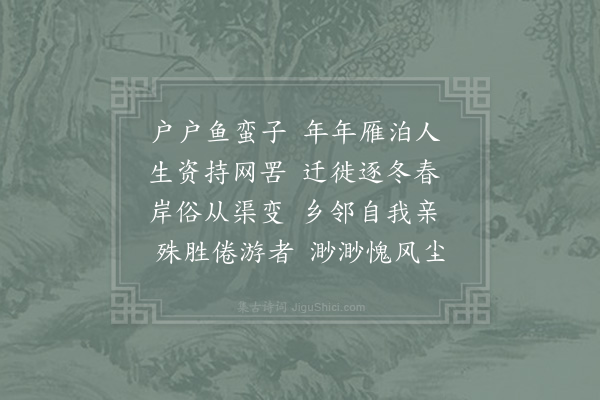 户户鱼蛮子 年年雁泊人
生资持网罟 迁徙逐冬春
岸俗从渠变 乡邻自我亲
殊胜倦游者 渺渺愧风尘

集古诗词 JiguShici.com